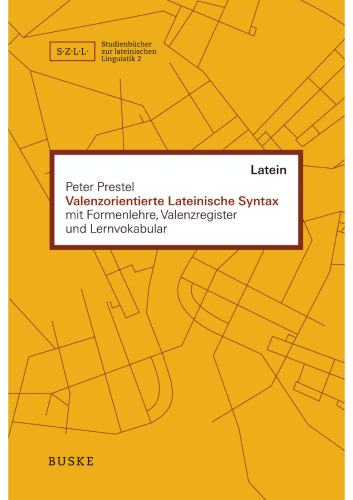 S·Z·L·L·

Studienbücher zur lateinischen Linguistik 2

Latein

Peter Prestel
Valenzorientierte Lateinische Syntax
mit Formenlehre, Valenzregister und Lernvokabular

BUSKE